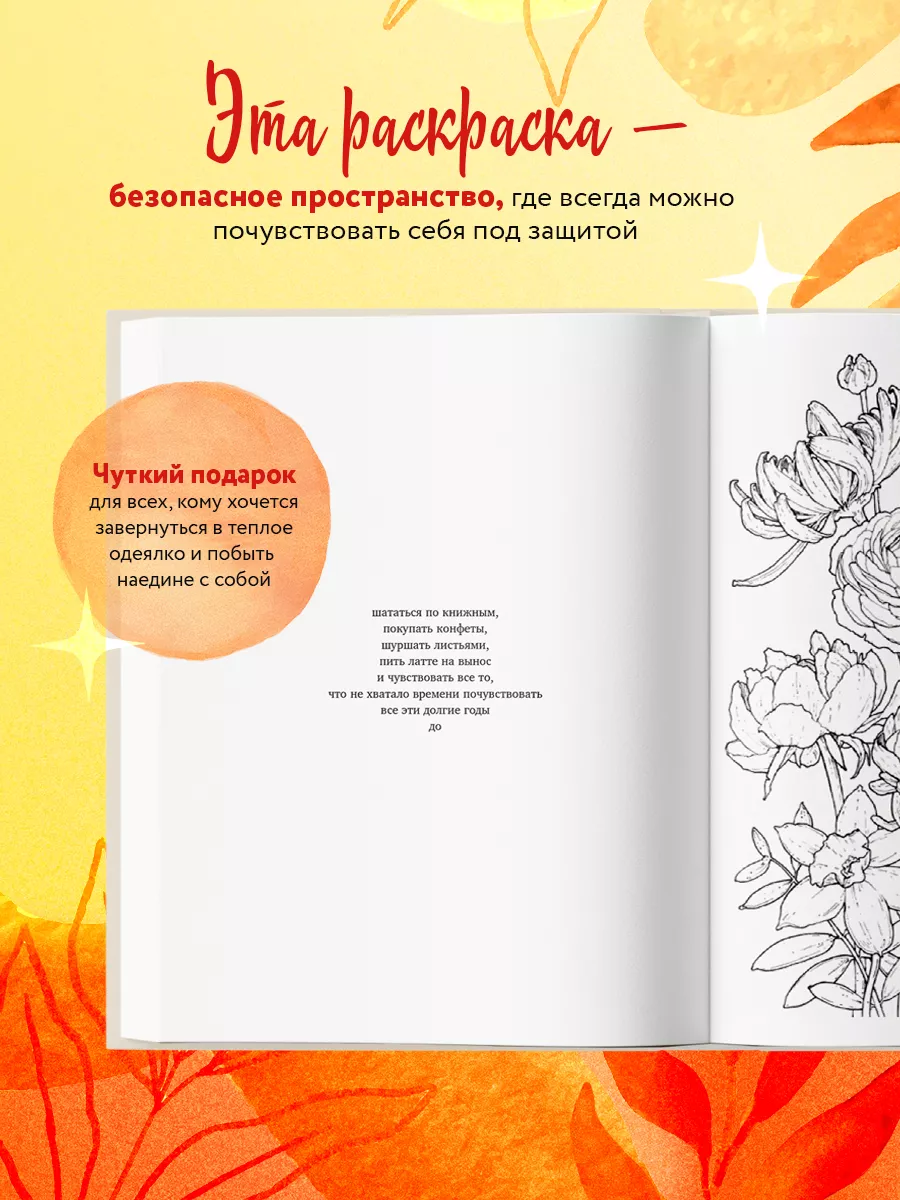 Эта раскраска —

безопасное пространство, где всегда можно почувствовать себя под защитой

Чуткий подарок для всех, кому хочется завернуться в теплое одеялко и побыть наедине с собой

шататься по книжным,
покупать конфеты,
шуршать листьями,
пить латте на вынос
и чувствовать все то,
что не хватало времени почувствовать
все эти долгие годы
до